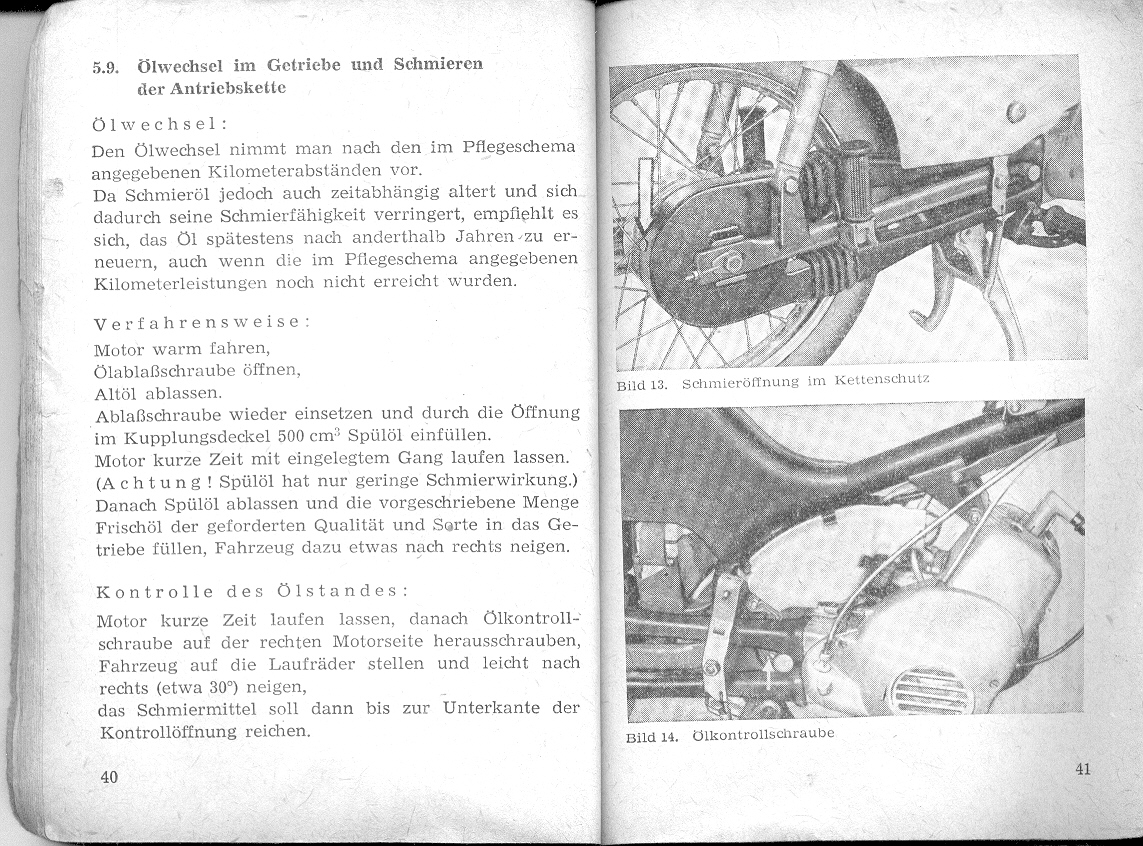 5.9. Ölwechsel im Getriebe und Schmieren der Antriebskette

Ölwechsel:

Den Ölwechsel nimmt man nach den im Pflegeschema angegebenen Kilometerabständen vor.
Da Schmieröl jedoch auch zeitabhängig altert und sich dadurch seine Schmierfähigkeit verringert, empfiehlt es sich, das Öl spätestens nach anderthalb Jahren zu erneuern, auch wenn die im Pflegeschema angegebenen Kilometerleistungen noch nicht erreicht wurden.

Verfahrensweise:

Motor warm fahren,
Ölablaßschraube öffnen,
Altöl ablassen.
Ablaßschraube wieder einsetzen und durch die Öffnung im Kupplungsdeckel 500 $cm^3$ Spülöl einfüllen.
Motor kurze Zeit mit eingelegtem Gang laufen lassen. (Achtung! Spülöl hat nur geringe Schmierwirkung.)
Danach Spülöl ablassen und die vorgeschriebene Menge Frischöl der geforderten Qualität und Sorte in das Getriebe füllen, Fahrzeug dazu etwas nach rechts neigen.

Kontrolle des Ölstandes:

Motor kurze Zeit laufen lassen, danach Ölkontrollschraube auf der rechten Motorseite herausschrauben, Fahrzeug auf die Laufräder stellen und leicht nach rechts (etwa 30°) neigen,
das Schmiermittel soll dann bis zur Unterkante der Kontrollöffnung reichen.

40

Bild 13. Schmieröffnung im Kettenschutz

Bild 14. Ölkontrollschraube

41